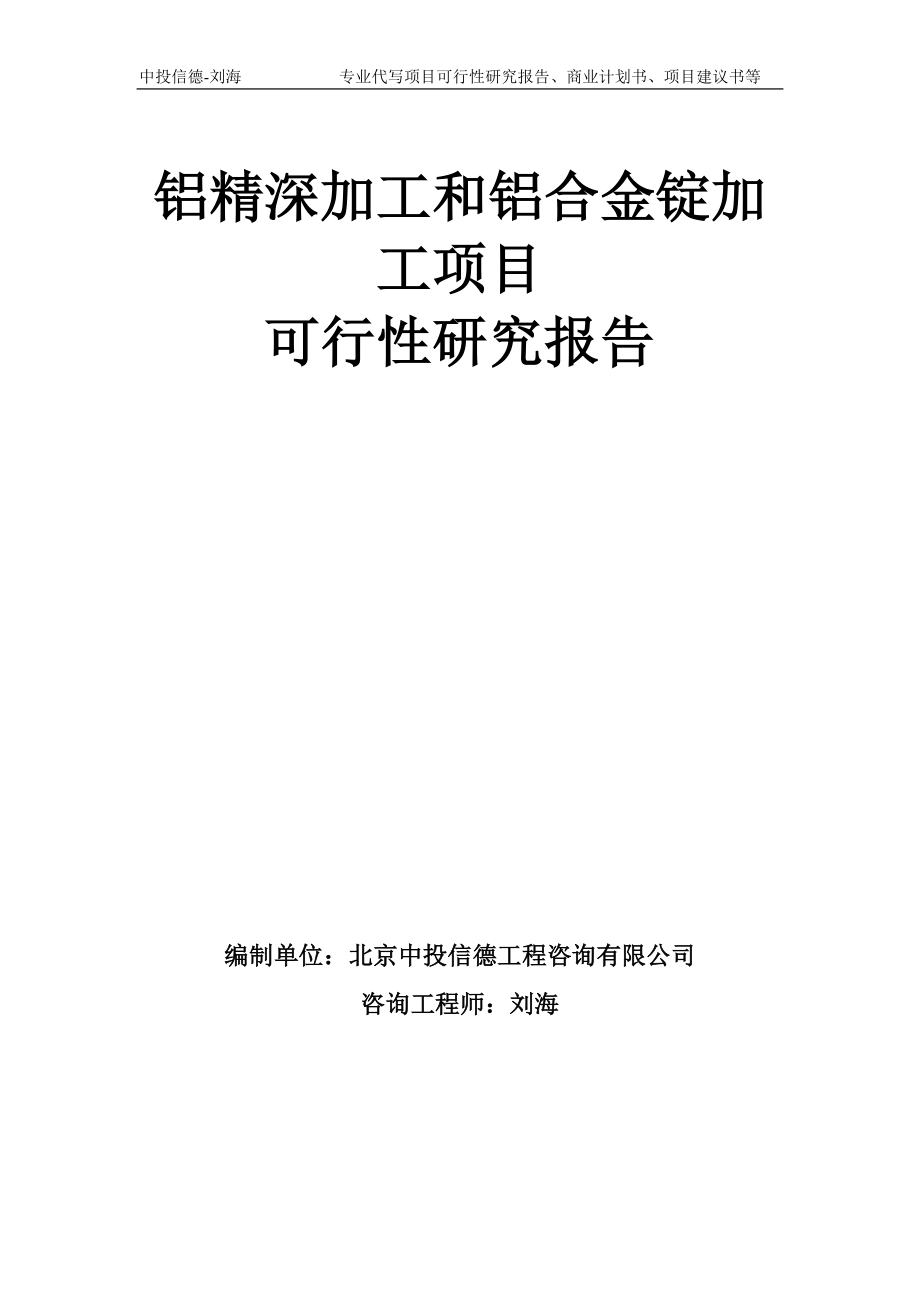 中投信德-刘海　　专业代写项目可行性研究报告、商业计划书、项目建议书等

铝精深加工和铝合金锭加工项目
可行性研究报告

编制单位：北京中投信德工程咨询有限公司
咨询工程师：刘海